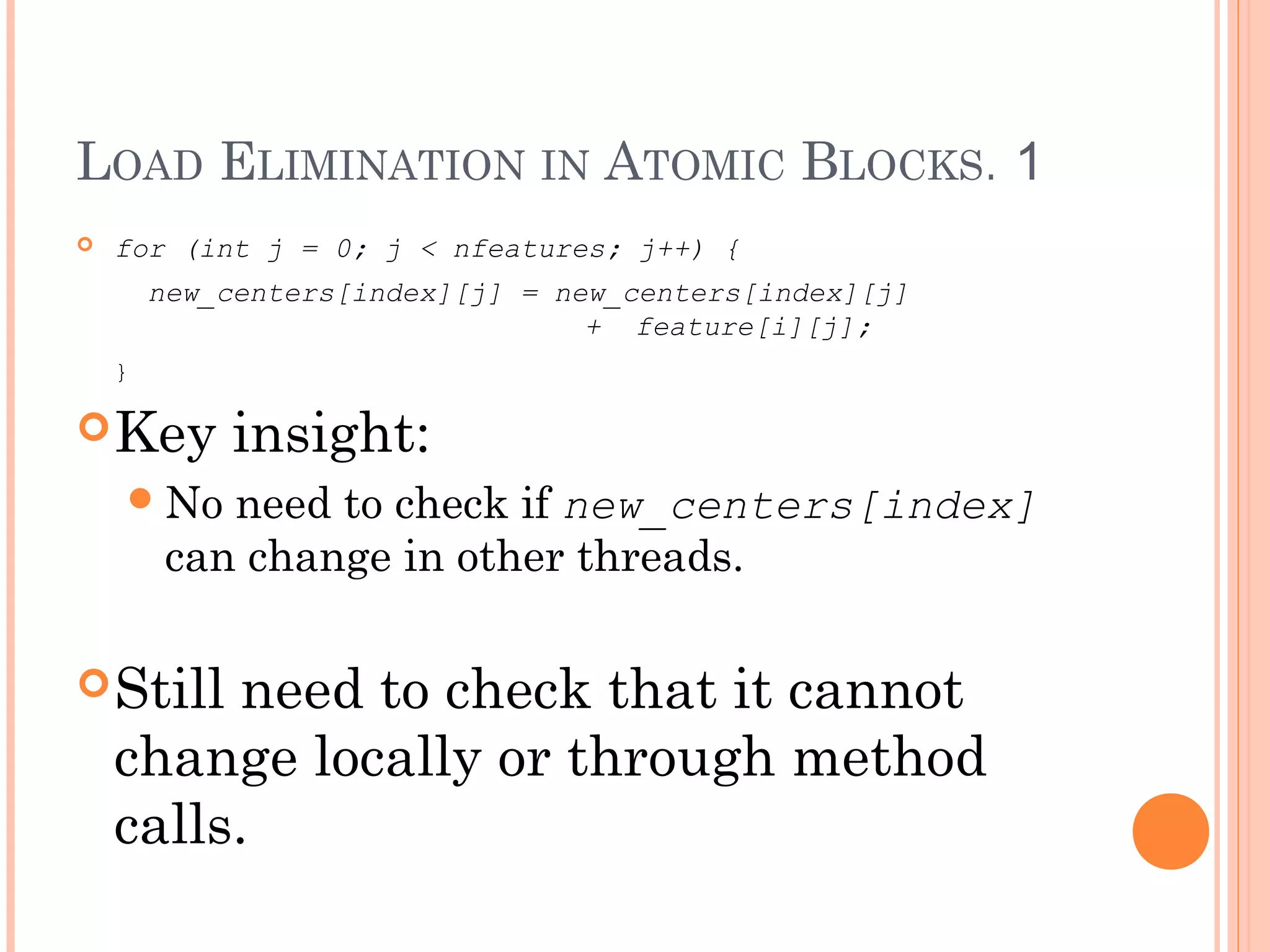 LOAD ELIMINATION IN ATOMIC BLOCKS. 1

for (int j = 0; j < nfeatures; j++) {
new_centers[index][j] = new_centers[index][j]
+ feature[i][j];
}

Key insight:

No need to check if new_centers[index] can change in other threads.

Still need to check that it cannot change locally or through method calls.